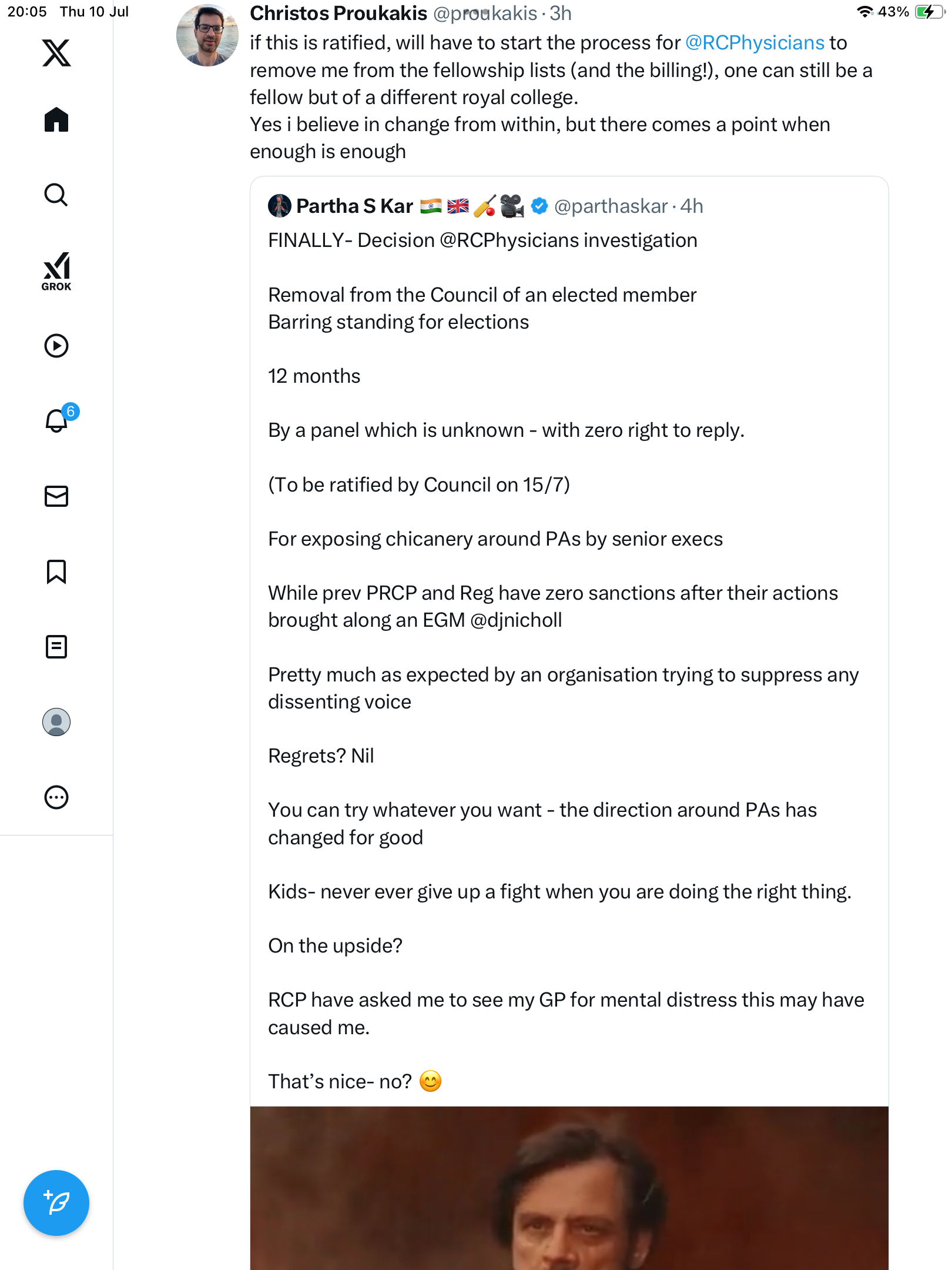 20:05 Thu 10 Jul

43%

GROK

6

Christos Proukakis @proukakis · 3h

if this is ratified, will have to start the process for @RCPhysicians to remove me from the fellowship lists (and the billing!), one can still be a fellow but of a different royal college.
Yes i believe in change from within, but there comes a point when enough is enough

Partha S Kar 🇮🇳🇬🇧🏏🎥 @parthaskar · 4h

FINALLY- Decision @RCPhysicians investigation

Removal from the Council of an elected member
Barring standing for elections

12 months

By a panel which is unknown - with zero right to reply.

(To be ratified by Council on 15/7)

For exposing chicanery around PAs by senior execs

While prev PRCP and Reg have zero sanctions after their actions brought along an EGM @djnicholl

Pretty much as expected by an organisation trying to suppress any dissenting voice

Regrets? Nil

You can try whatever you want - the direction around PAs has changed for good

Kids- never ever give up a fight when you are doing the right thing.

On the upside?

RCP have asked me to see my GP for mental distress this may have caused me.

That's nice- no? 😊